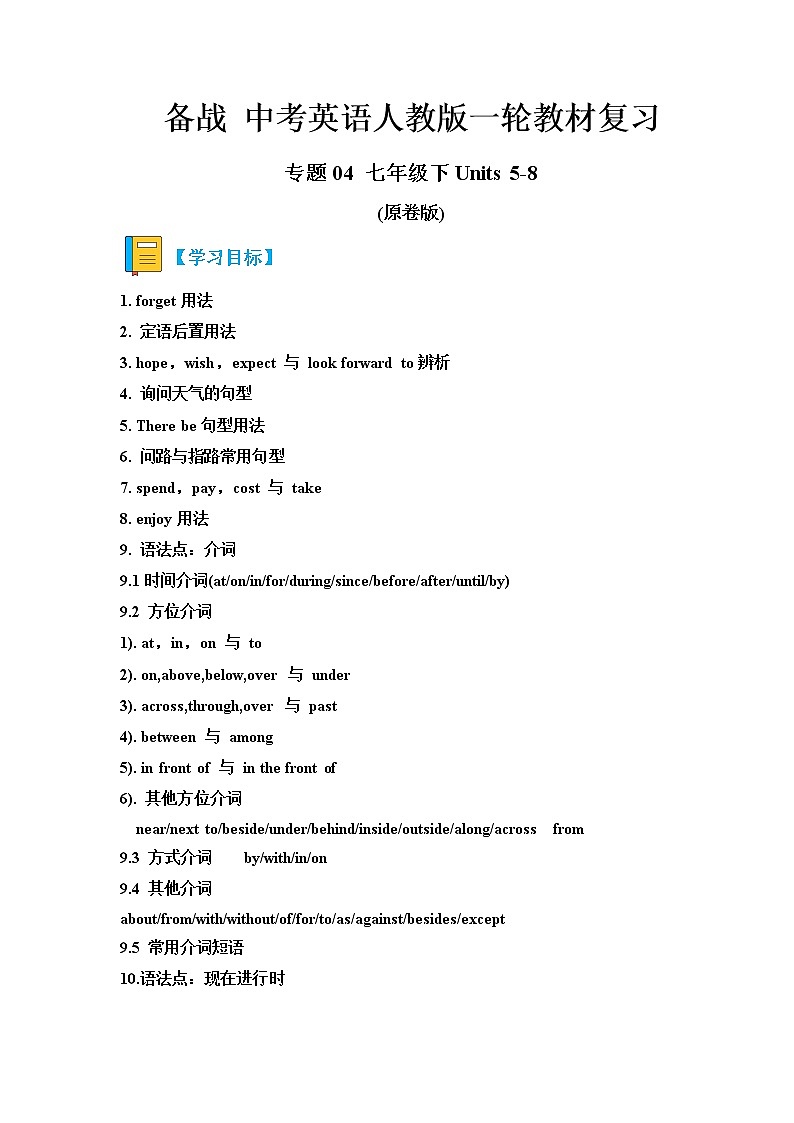 备战 中考英语人教版一轮教材复习

专题 04 七年级下 Units 5-8

(原卷版)

【学习目标】

1. forget 用法

2. 定语后置用法

3. hope，wish，expect 与 look forward to 辨析

4. 询问天气的句型

5. There be 句型用法

6. 问路与指路常用句型

7. spend，pay，cost 与 take

8. enjoy 用法

9. 语法点：介词

9.1 时间介词(at/on/in/for/during/since/before/after/until/by)

9.2 方位介词

1). at，in，on 与 to

2). on,above,below,over 与 under

3). across,through,over 与 past

4). between 与 among

5). in front of 与 in the front of

6). 其他方位介词

near/next to/beside/under/behind/inside/outside/along/across from

9.3 方式介词 by/with/in/on

9.4 其他介词

about/from/with/without/of/for/to/as/against/besides/except

9.5 常用介词短语

10.语法点：现在进行时